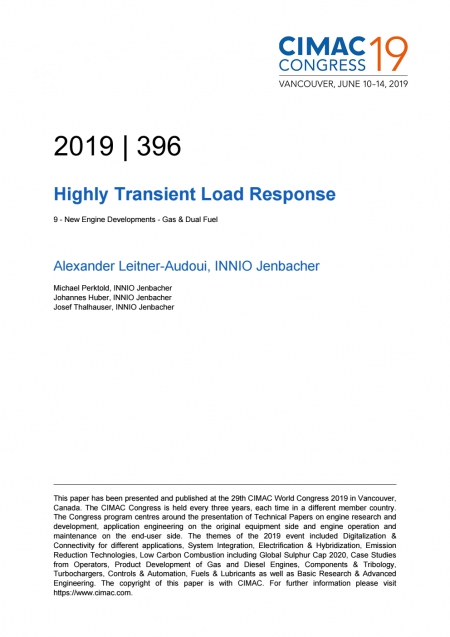 CIMAC CONGRESS 19
VANCOUVER, JUNE 10–14, 2019

2019 | 396

Highly Transient Load Response

9 - New Engine Developments - Gas & Dual Fuel

Alexander Leitner-Audoui, INNIO Jenbacher

Michael Perktold, INNIO Jenbacher
Johannes Huber, INNIO Jenbacher
Josef Thalhauser, INNIO Jenbacher

This paper has been presented and published at the 29th CIMAC World Congress 2019 in Vancouver, Canada. The CIMAC Congress is held every three years, each time in a different member country. The Congress program centres around the presentation of Technical Papers on engine research and development, application engineering on the original equipment side and engine operation and maintenance on the end-user side. The themes of the 2019 event included Digitalization & Connectivity for different applications, System Integration, Electrification & Hybridization, Emission Reduction Technologies, Low Carbon Combustion including Global Sulphur Cap 2020, Case Studies from Operators, Product Development of Gas and Diesel Engines, Components & Tribology, Turbochargers, Controls & Automation, Fuels & Lubricants as well as Basic Research & Advanced Engineering. The copyright of this paper is with CIMAC. For further information please visit https://www.cimac.com.